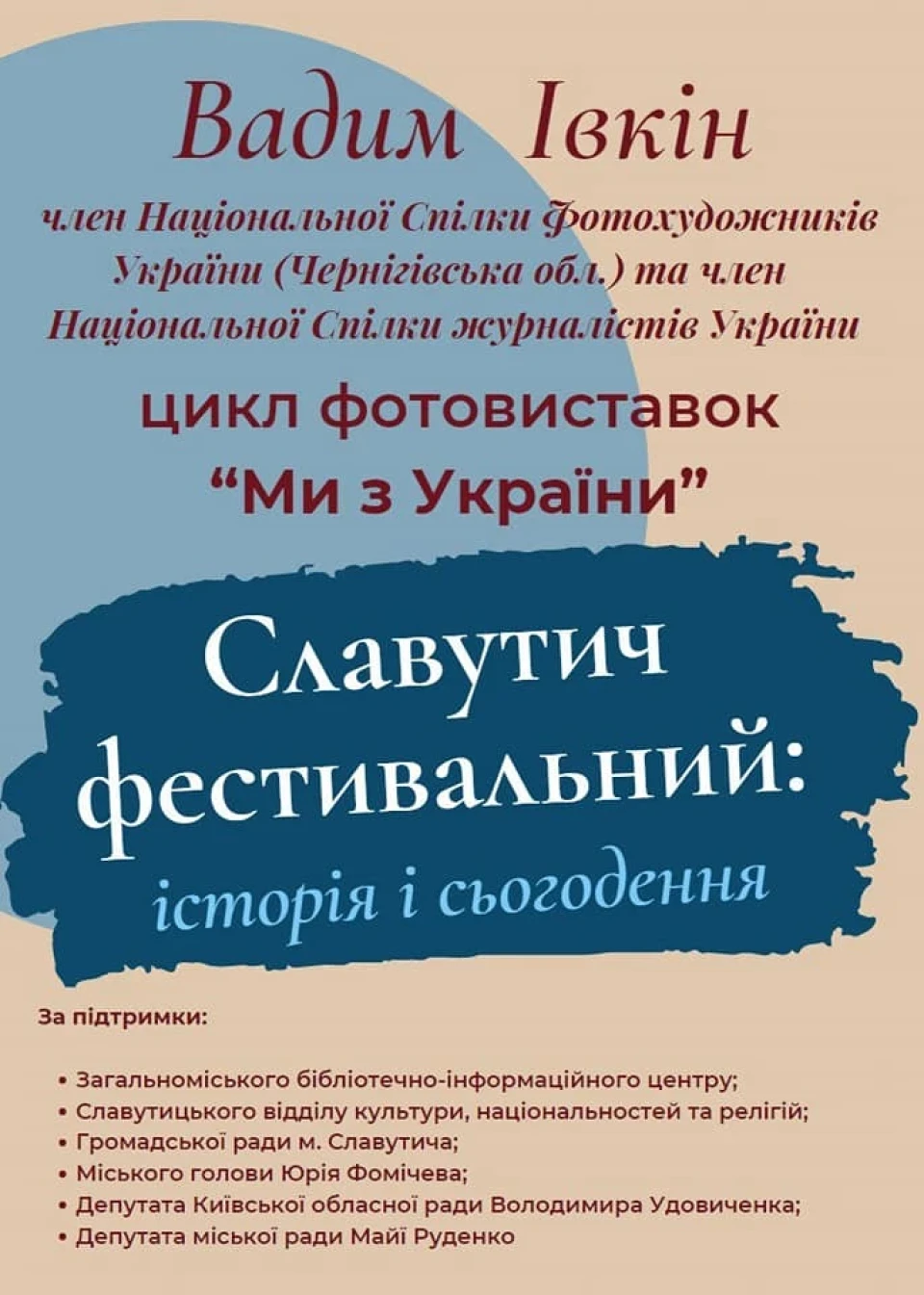 Вадим Івкін

член Національної Спілки Фотохудожників України (Чернігівська обл.) та член Національної Спілки журналістів України

цикл фотовиставок
“Ми з України”

Славутич фестивальний:
історія і сьогодення

За підтримки:

• Загальноміського бібліотечно-інформаційного центру;
• Славутицького відділу культури, національностей та релігій;
• Громадської ради м. Славутича;
• Міського голови Юрія Фомічева;
• Депутата Київської обласної ради Володимира Удовиченка;
• Депутата міської ради Майї Руденко